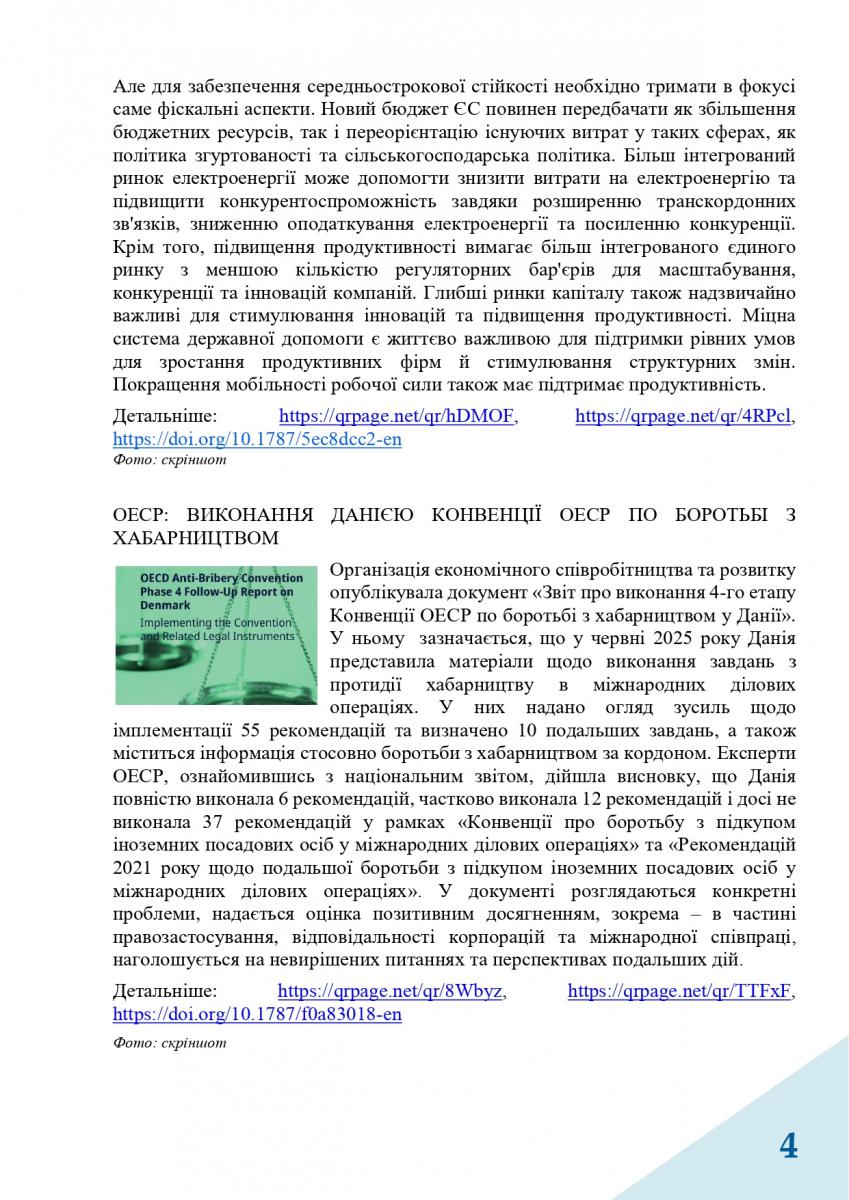 Але для забезпечення середньострокової стійкості необхідно тримати в фокусі саме фіскальні аспекти. Новий бюджет ЄС повинен передбачати як збільшення бюджетних ресурсів, так і переорієнтацію існуючих витрат у таких сферах, як політика згуртованості та сільськогосподарська політика. Більш інтегрований ринок електроенергії може допомогти знизити витрати на електроенергію та підвищити конкурентоспроможність завдяки розширенню транскордонних зв'язків, зниженню оподаткування електроенергії та посиленню конкуренції. Крім того, підвищення продуктивності вимагає більш інтегрованого єдиного ринку з меншою кількістю регуляторних бар'єрів для масштабування, конкуренції та інновацій компаній. Глибші ринки капіталу також надзвичайно важливі для стимулювання інновацій та підвищення продуктивності. Міцна система державної допомоги є життєво важливою для підтримки рівних умов для зростання продуктивних фірм й стимулювання структурних змін. Покращення мобільності робочої сили також має підтримає продуктивність.

Детальніше: https://qrpage.net/qr/hDMOF, https://qrpage.net/qr/4RPcl, https://doi.org/10.1787/5ec8dcc2-en
Фото: скріншот

ОЕСР: ВИКОНАННЯ ДАНІЄЮ КОНВЕНЦІЇ ОЕСР ПО БОРОТЬБІ З ХАБАРНИЦТВОМ

OECD Anti-Bribery Convention Phase 4 Follow-Up Report on Denmark
Implementing the Convention and Related Legal Instruments

Організація економічного співробітництва та розвитку опублікувала документ «Звіт про виконання 4-го етапу Конвенції ОЕСР по боротьбі з хабарництвом у Данії». У ньому зазначається, що у червні 2025 року Данія представила матеріали щодо виконання завдань з протидії хабарництву в міжнародних ділових операціях. У них надано огляд зусиль щодо імплементації 55 рекомендацій та визначено 10 подальших завдань, а також міститься інформація стосовно боротьби з хабарництвом за кордоном. Експерти ОЕСР, ознайомившись з національним звітом, дійшла висновку, що Данія повністю виконала 6 рекомендацій, частково виконала 12 рекомендацій і досі не виконала 37 рекомендацій у рамках «Конвенції про боротьбу з підкупом іноземних посадових осіб у міжнародних ділових операціях» та «Рекомендацій 2021 року щодо подальшої боротьби з підкупом іноземних посадових осіб у міжнародних ділових операціях». У документі розглядаються конкретні проблеми, надається оцінка позитивним досягненням, зокрема – в частині правозастосування, відповідальності корпорацій та міжнародної співпраці, наголошується на невирішених питаннях та перспективах подальших дій.

Детальніше: https://qrpage.net/qr/8Wbyz, https://qrpage.net/qr/TTFxF, https://doi.org/10.1787/f0a83018-en

Фото: скріншот

4